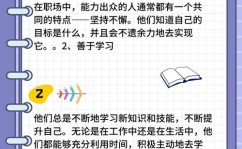 在职场中，能力出众的人通常都有一个共同的特点——坚持不懈。他们知道自己的目标是什么，并且会不遗余力地去实现它。。2、善于学习

Z

他们总是不断地学习新知识和技能，不断提升自己。无论是在工作中还是在生活中，他们都能够充分利用时间，积极主动地去学